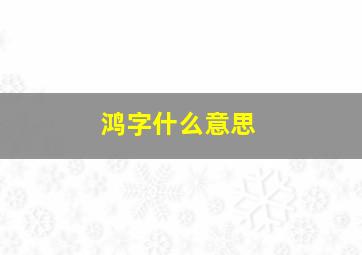 鸿字什么意思